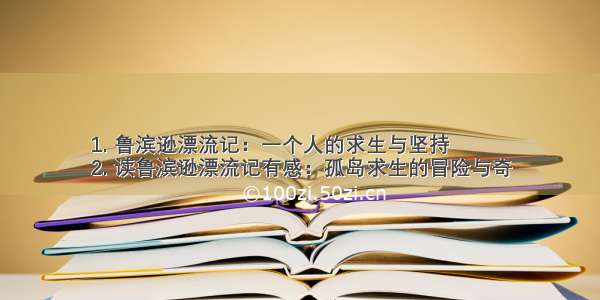 1. 鲁滨逊漂流记：一个人的求生与坚持
2. 读鲁滨逊漂流记有感：孤岛求生的冒险与奇
©100zi.50zi.cn